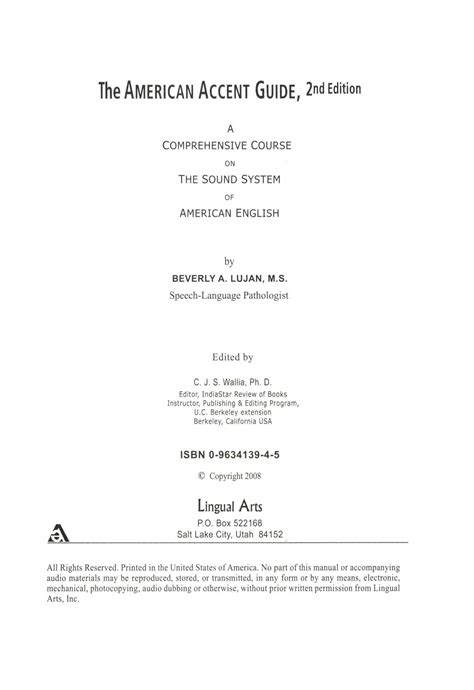 The AMERICAN ACCENT GUIDE, 2nd Edition

A
COMPREHENSIVE COURSE
ON
THE SOUND SYSTEM
OF
AMERICAN ENGLISH

by
BEVERLY A. LUJAN, M.S.
Speech-Language Pathologist

Edited by

C. J. S. Wallia, Ph. D.
Editor, IndiaStar Review of Books
Instructor, Publishing & Editing Program,
U.C. Berkeley extension
Berkeley, California USA

ISBN 0-9634139-4-5

© Copyright 2008

Lingual Arts
P.O. Box 522168
Salt Lake City, Utah 84152

All Rights Reserved. Printed in the United States of America. No part of this manual or accompanying audio materials may be reproduced, stored, or transmitted, in any form or by any means, electronic, mechanical, photocopying, audio dubbing or otherwise, without prior written permission from Lingual Arts, Inc.